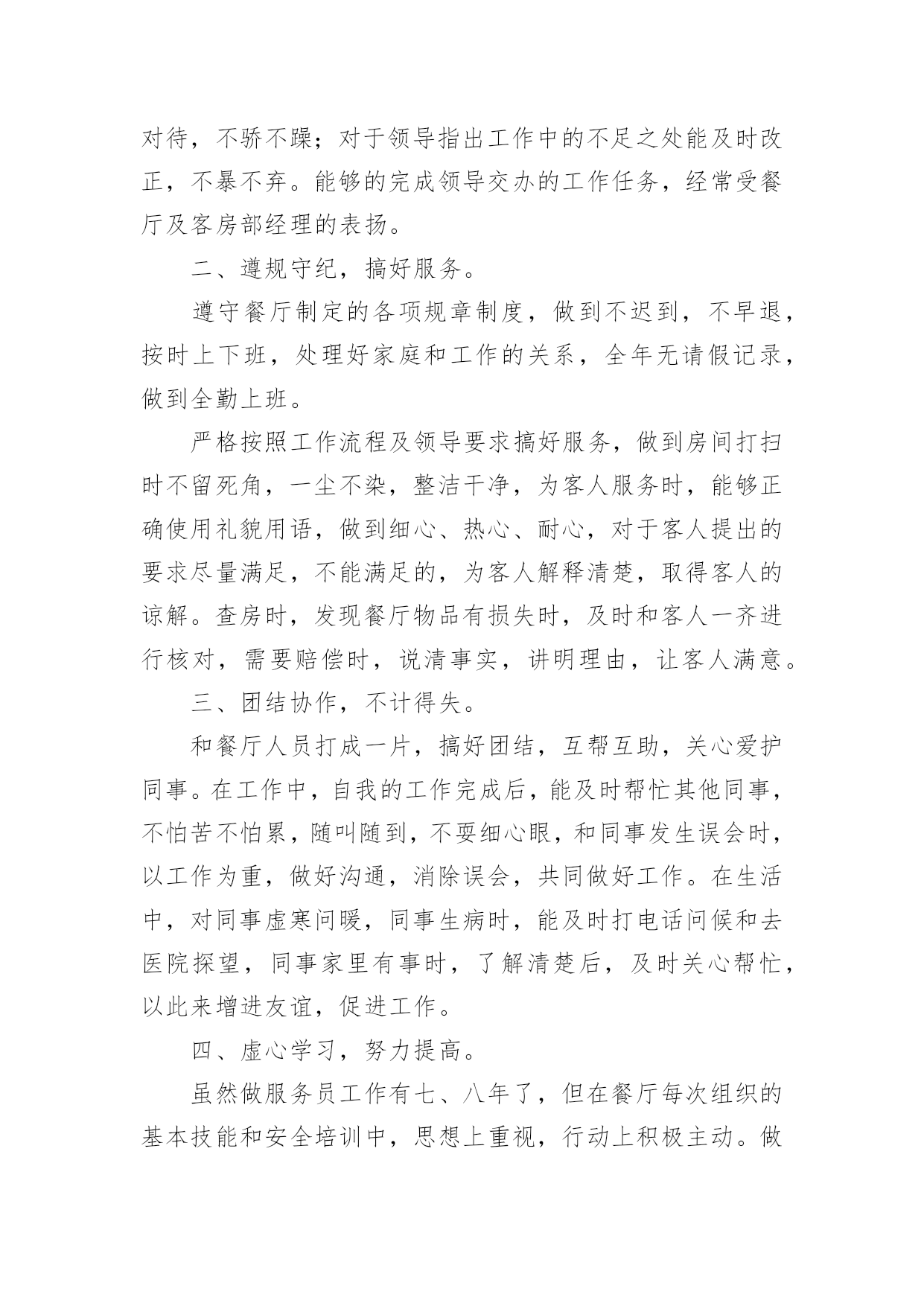 对待，不骄不躁；对于领导指出工作中的不足之处能及时改正，不暴不弃。能够的完成领导交办的工作任务，经常受餐厅及客房部经理的表扬。

二、遵规守纪，搞好服务。

遵守餐厅制定的各项规章制度，做到不迟到，不早退，按时上下班，处理好家庭和工作的关系，全年无请假记录，做到全勤上班。

严格按照工作流程及领导要求搞好服务，做到房间打扫时不留死角，一尘不染，整洁干净，为客人服务时，能够正确使用礼貌用语，做到细心、热心、耐心，对于客人提出的要求尽量满足，不能满足的，为客人解释清楚，取得客人的谅解。查房时，发现餐厅物品有损失时，及时和客人一齐进行核对，需要赔偿时，说清事实，讲明理由，让客人满意。

三、团结协作，不计得失。

和餐厅人员打成一片，搞好团结，互帮互助，关心爱护同事。在工作中，自我的工作完成后，能及时帮忙其他同事，不怕苦不怕累，随叫随到，不耍细心眼，和同事发生误会时，以工作为重，做好沟通，消除误会，共同做好工作。在生活中，对同事虚寒问暖，同事生病时，能及时打电话问候和去医院探望，同事家里有事时，了解清楚后，及时关心帮忙，以此来增进友谊，促进工作。

四、虚心学习，努力提高。

虽然做服务员工作有七、八年了，但在餐厅每次组织的基本技能和安全培训中，思想上重视，行动上积极主动。做